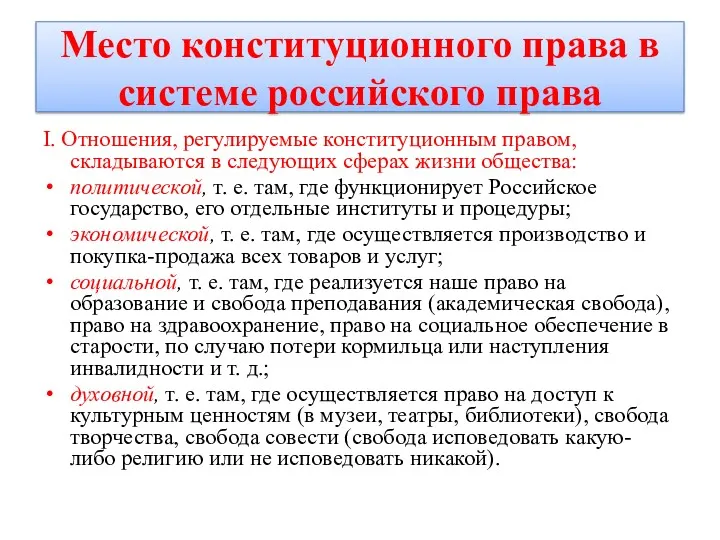 Место конституционного права в системе российского права

I. Отношения, регулируемые конституционным правом, складываются в следующих сферах жизни общества:

• политической, т. е. там, где функционирует Российское государство, его отдельные институты и процедуры;

• экономической, т. е. там, где осуществляется производство и покупка-продажа всех товаров и услуг;

• социальной, т. е. там, где реализуется наше право на образование и свобода преподавания (академическая свобода), право на здравоохранение, право на социальное обеспечение в старости, по случаю потери кормильца или наступления инвалидности и т. д.;

• духовной, т. е. там, где осуществляется право на доступ к культурным ценностям (в музеи, театры, библиотеки), свобода творчества, свобода совести (свобода исповедовать какую-либо религию или не исповедовать никакой).